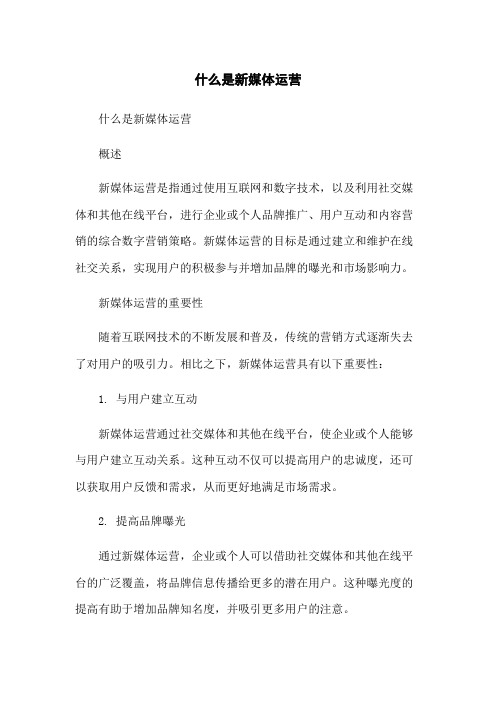 什么是新媒体运营

什么是新媒体运营

概述

新媒体运营是指通过使用互联网和数字技术，以及利用社交媒体和其他在线平台，进行企业或个人品牌推广、用户互动和内容营销的综合数字营销策略。新媒体运营的目标是通过建立和维护在线社交关系，实现用户的积极参与并增加品牌的曝光和市场影响力。

新媒体运营的重要性

随着互联网技术的不断发展和普及，传统的营销方式逐渐失去了对用户的吸引力。相比之下，新媒体运营具有以下重要性：

1. 与用户建立互动

新媒体运营通过社交媒体和其他在线平台，使企业或个人能够与用户建立互动关系。这种互动不仅可以提高用户的忠诚度，还可以获取用户反馈和需求，从而更好地满足市场需求。

2. 提高品牌曝光

通过新媒体运营，企业或个人可以借助社交媒体和其他在线平台的广泛覆盖，将品牌信息传播给更多的潜在用户。这种曝光度的提高有助于增加品牌知名度，并吸引更多用户的注意。